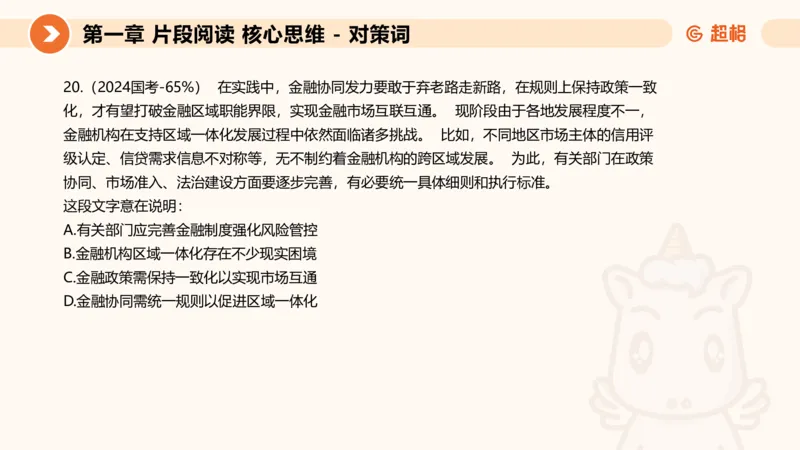 第一章 片段阅读 核心思维 - 对策词

超格

20.（2024国考-65%） 在实践中，金融协同发力要敢于弃老路走新路，在规则上保持政策一致化，才有望打破金融区域职能界限，实现金融市场互联互通。 现阶段由于各地发展程度不一，金融机构在支持区域一体化发展过程中依然面临诸多挑战。 比如，不同地区市场主体的信用评级认定、信贷需求信息不对称等，无不制约着金融机构的跨区域发展。 为此，有关部门在政策协同、市场准入、法治建设方面要逐步完善，有必要统一具体细则和执行标准。
这段文字意在说明：
A.有关部门应完善金融制度强化风险管控
B.金融机构区域一体化存在不少现实困境
C.金融政策需保持一致化以实现市场互通
D.金融协同需统一规则以促进区域一体化